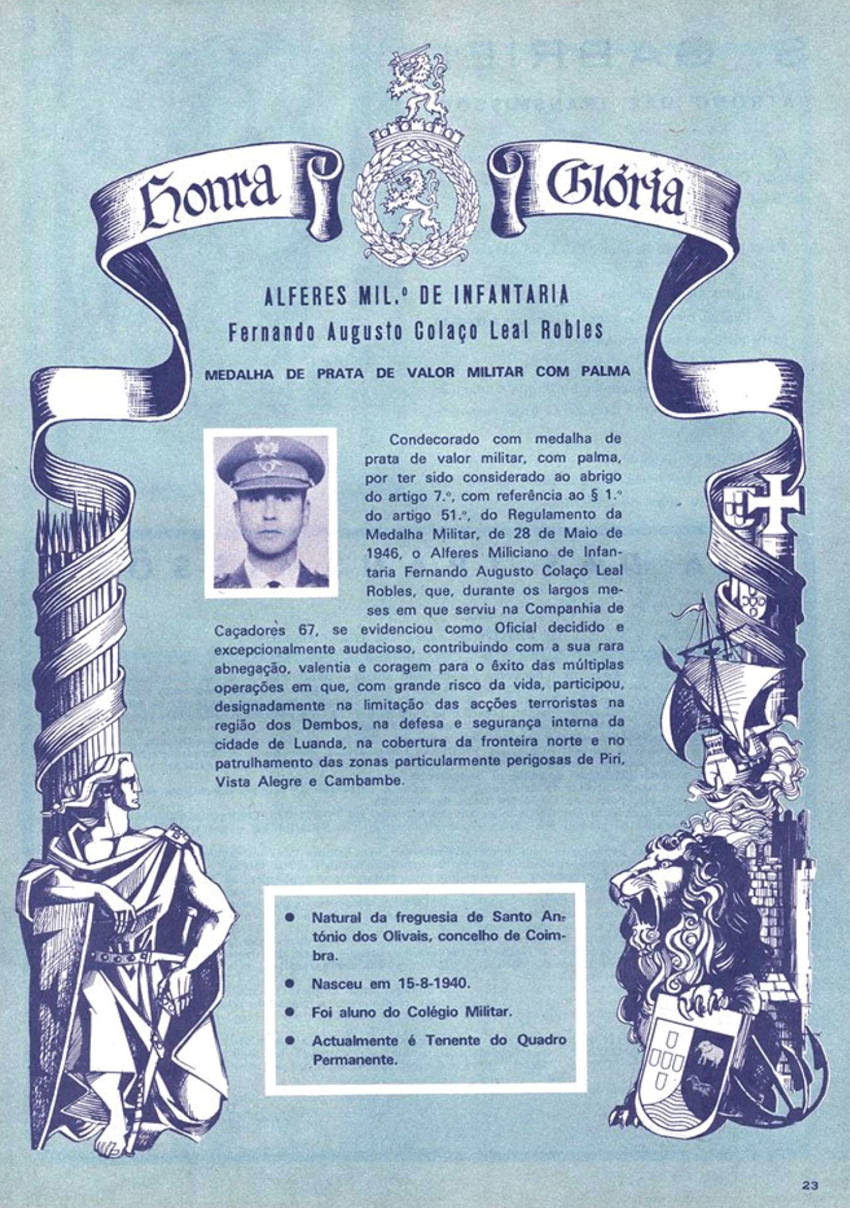 Honra Glória

ALFERES MIL.º DE INFANTARIA
Fernando Augusto Colaço Leal Robles

MEDALHA DE PRATA DE VALOR MILITAR COM PALMA

Condecorado com medalha de prata de valor militar, com palma, por ter sido considerado ao abrigo do artigo 7.º, com referência ao § 1.º do artigo 51.º, do Regulamento da Medalha Militar, de 28 de Maio de 1946, o Alferes Miliciano de Infantaria Fernando Augusto Colaço Leal Robles, que, durante os largos meses em que serviu na Companhia de Caçadores 67, se evidenciou como Oficial decidido e excepcionalmente audacioso, contribuindo com a sua rara abnegação, valentia e coragem para o êxito das múltiplas operações em que, com grande risco da vida, participou, designadamente na limitação das acções terroristas na região dos Dembos, na defesa e segurança interna da cidade de Luanda, na cobertura da fronteira norte e no patrulhamento das zonas particularmente perigosas de Piri, Vista Alegre e Cambambe.

● Natural da freguesia de Santo António dos Olivais, concelho de Coimbra.
● Nasceu em 15-8-1940.
● Foi aluno do Colégio Militar.
● Actualmente é Tenente do Quadro Permanente.

23